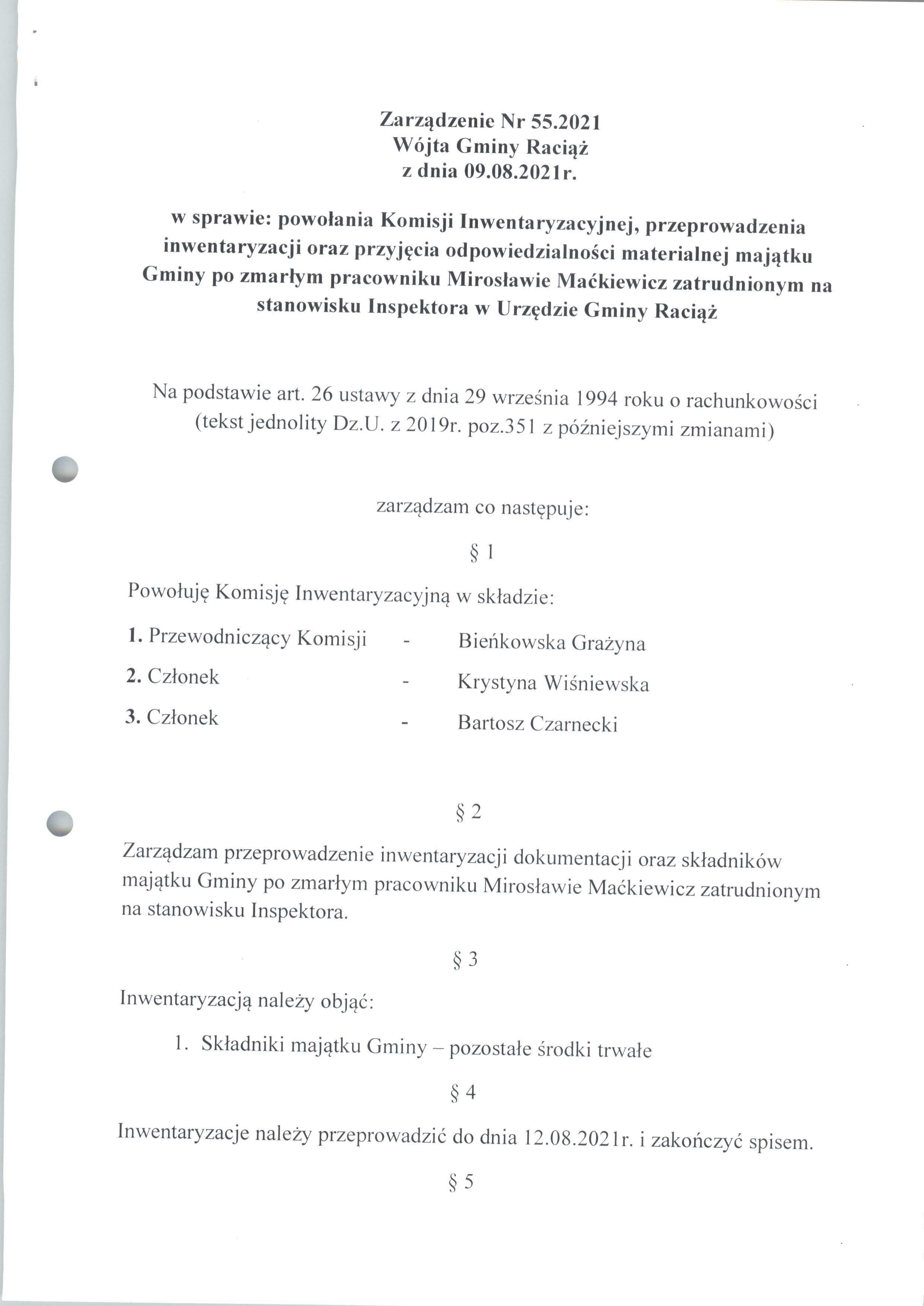 Zarządzenie Nr 55.2021
Wójta Gminy Raciąż
z dnia 09.08.2021r.

w sprawie: powołania Komisji Inwentaryzacyjnej, przeprowadzenia inwentaryzacji oraz przyjęcia odpowiedzialności materialnej majątku Gminy po zmarłym pracowniku Mirosławie Maćkiewicz zatrudnionym na stanowisku Inspektora w Urzędzie Gminy Raciąż

Na podstawie art. 26 ustawy z dnia 29 września 1994 roku o rachunkowości (tekst jednolity Dz.U. z 2019r. poz.351 z późniejszymi zmianami)

zarządzam co następuje:

§ 1

Powołuję Komisję Inwentaryzacyjną w składzie:

1. Przewodniczący Komisji - Bieńkowska Grażyna
2. Członek - Krystyna Wiśniewska
3. Członek - Bartosz Czarnecki

§ 2

Zarządzam przeprowadzenie inwentaryzacji dokumentacji oraz składników majątku Gminy po zmarłym pracowniku Mirosławie Maćkiewicz zatrudnionym na stanowisku Inspektora.

§ 3

Inwentaryzacją należy objąć:

1. Składniki majątku Gminy – pozostałe środki trwałe

§ 4

Inwentaryzacje należy przeprowadzić do dnia 12.08.2021r. i zakończyć spisem.

§ 5